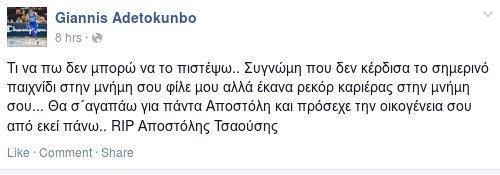 Giannis Adetokunbo
8 hrs ·

Τι να πω δεν μπορώ να το πιστέψω.. Συγνώμη που δεν κέρδισα το σημερινό παιχνίδι στην μνήμη σου φίλε μου αλλά έκανα ρεκόρ καριέρας στην μνήμη σου... Θα σ΄αγαπάω για πάντα Αποστόλη και πρόσεχε την οικογένεια σου από εκεί πάνω.. RIP Αποστόλης Τσαούσης

Like · Comment · Share